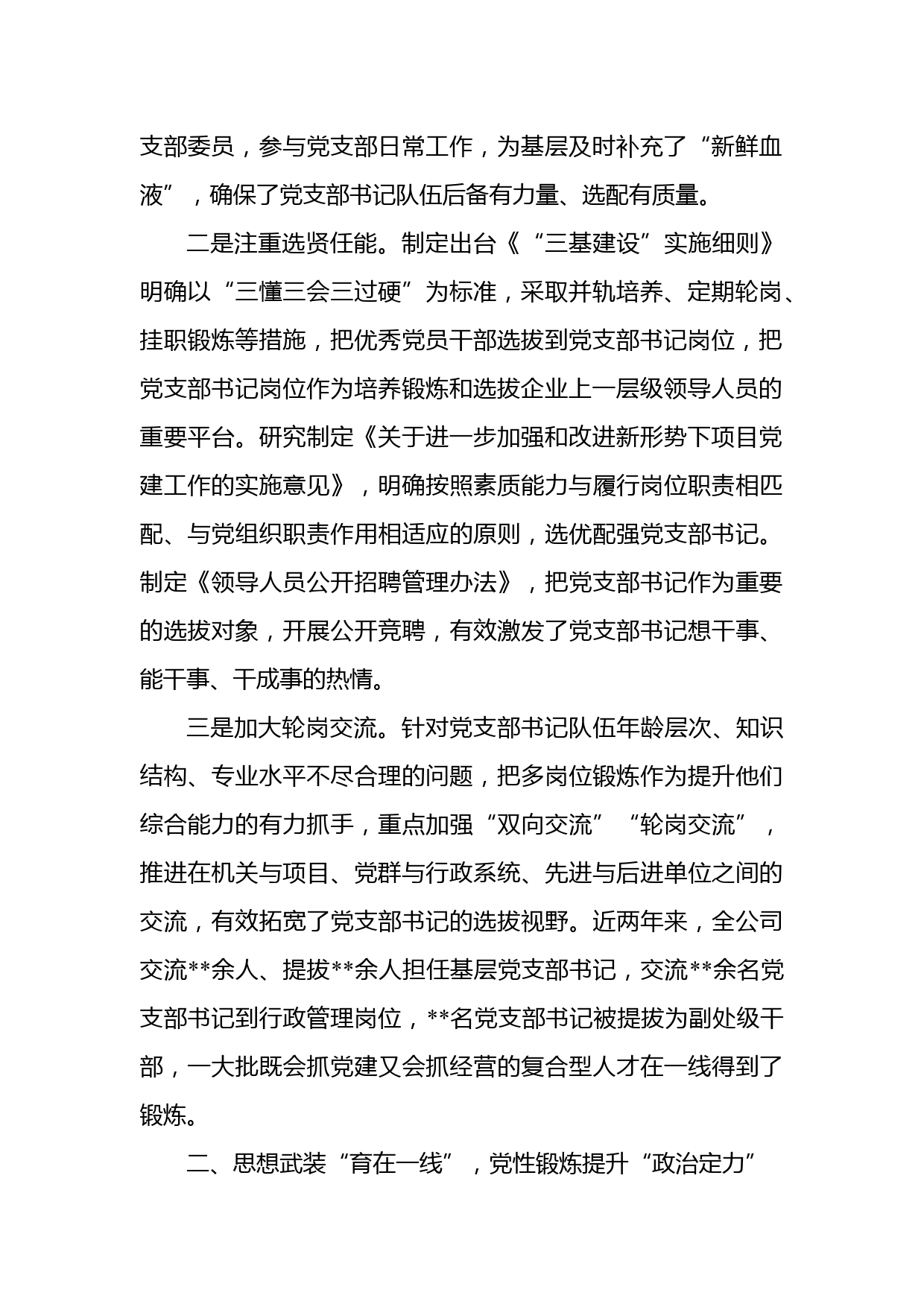 支部委员，参与党支部日常工作，为基层及时补充了“新鲜血液”，确保了党支部书记队伍后备有力量、选配有质量。

二是注重选贤任能。制定出台《“三基建设”实施细则》明确以“三懂三会三过硬”为标准，采取并轨培养、定期轮岗、挂职锻炼等措施，把优秀党员干部选拔到党支部书记岗位，把党支部书记岗位作为培养锻炼和选拔企业上一层级领导人员的重要平台。研究制定《关于进一步加强和改进新形势下项目党建工作的实施意见》，明确按照素质能力与履行岗位职责相匹配、与党组织职责作用相适应的原则，选优配强党支部书记。制定《领导人员公开招聘管理办法》，把党支部书记作为重要的选拔对象，开展公开竞聘，有效激发了党支部书记想干事、能干事、干成事的热情。

三是加大轮岗交流。针对党支部书记队伍年龄层次、知识结构、专业水平不尽合理的问题，把多岗位锻炼作为提升他们综合能力的有力抓手，重点加强“双向交流”“轮岗交流”，推进在机关与项目、党群与行政系统、先进与后进单位之间的交流，有效拓宽了党支部书记的选拔视野。近两年来，全公司交流**余人、提拔**余人担任基层党支部书记，交流**余名党支部书记到行政管理岗位，**名党支部书记被提拔为副处级干部，一大批既会抓党建又会抓经营的复合型人才在一线得到了锻炼。

二、思想武装“育在一线”，党性锻炼提升“政治定力”